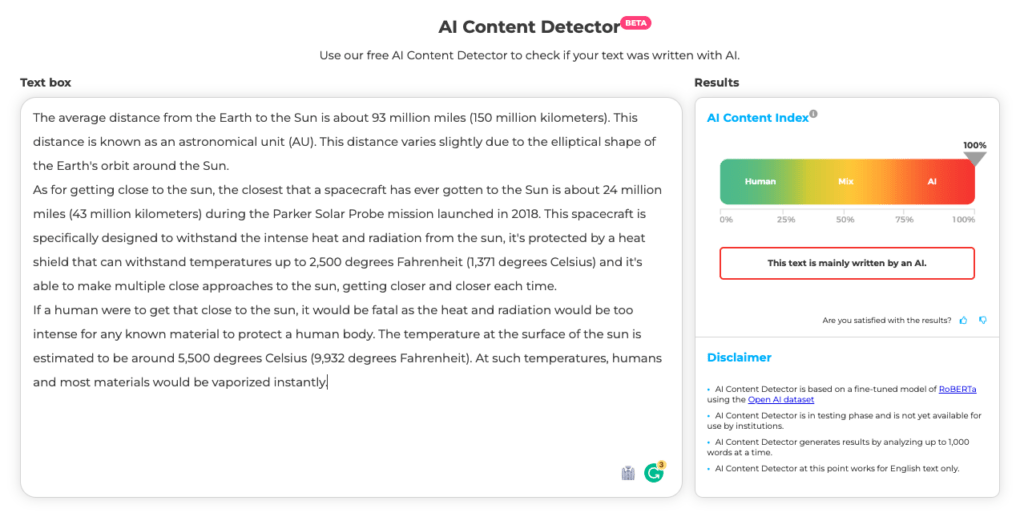 AI Content Detector BETA

Use our free AI Content Detector to check if your text was written with AI.

Text box

The average distance from the Earth to the Sun is about 93 million miles (150 million kilometers). This distance is known as an astronomical unit (AU). This distance varies slightly due to the elliptical shape of the Earth's orbit around the Sun.
As for getting close to the sun, the closest that a spacecraft has ever gotten to the Sun is about 24 million miles (43 million kilometers) during the Parker Solar Probe mission launched in 2018. This spacecraft is specifically designed to withstand the intense heat and radiation from the sun, it's protected by a heat shield that can withstand temperatures up to 2,500 degrees Fahrenheit (1,371 degrees Celsius) and it's able to make multiple close approaches to the sun, getting closer and closer each time.
If a human were to get that close to the sun, it would be fatal as the heat and radiation would be too intense for any known material to protect a human body. The temperature at the surface of the sun is estimated to be around 5,500 degrees Celsius (9,932 degrees Fahrenheit). At such temperatures, humans and most materials would be vaporized instantly.

3

Results

AI Content Index

100%

Human Mix AI

0% 25% 50% 75% 100%

This text is mainly written by an AI.

Are you satisfied with the results?

Disclaimer

• AI Content Detector is based on a fine-tuned model of RoBERTa using the Open AI dataset
• AI Content Detector is in testing phase and is not yet available for use by institutions.
• AI Content Detector generates results by analyzing up to 1,000 words at a time.
• AI Content Detector at this point works for English text only.